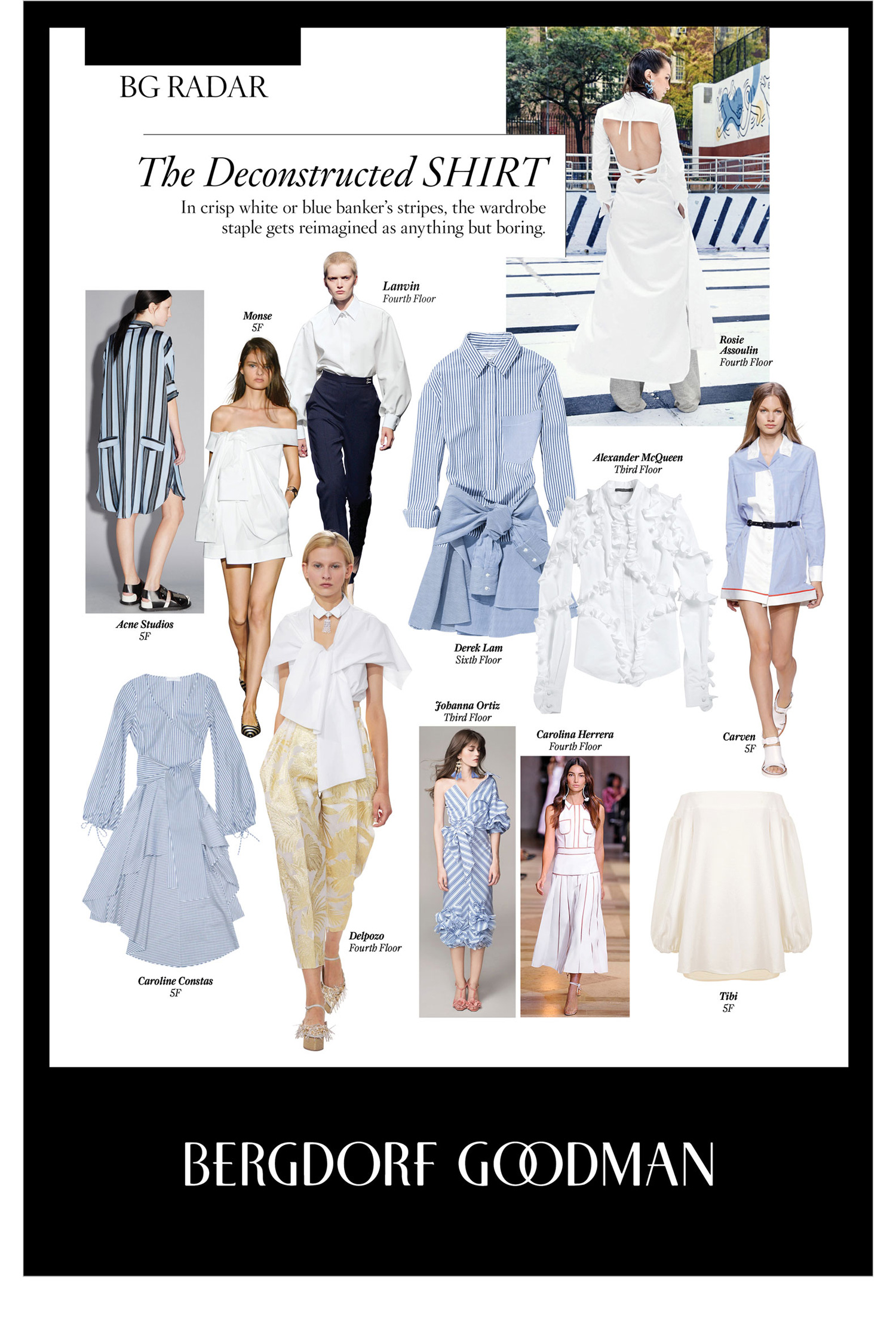 BG RADAR

The Deconstructed SHIRT

In crisp white or blue banker's stripes, the wardrobe staple gets reimagined as anything but boring.

Lanvin
Fourth Floor

Monse
5F

Rosie Assoulin
Fourth Floor

Alexander McQueen
Third Floor

Acne Studios
5F

Derek Lam
Sixth Floor

Johanna Ortiz
Third Floor

Carolina Herrera
Fourth Floor

Carven
5F

Delpozo
Fourth Floor

Caroline Constas
5F

Tibi
5F

BERGDORF GOODMAN